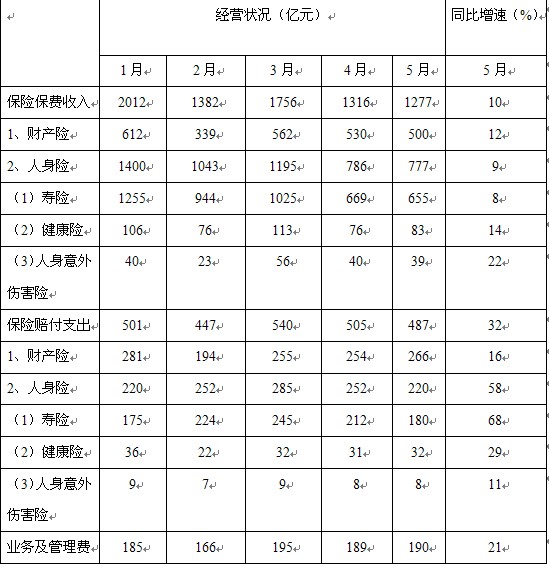 | | 经营状况（亿元） | | | | | 同比增速（%） |
|---|---|---|---|---|---|---|
| | 1月 | 2月 | 3月 | 4月 | 5月 | 5月 |
| 保险保费收入 | 2012 | 1382 | 1756 | 1316 | 1277 | 10 |
| 1、财产险 | 612 | 339 | 562 | 530 | 500 | 12 |
| 2、人身险 | 1400 | 1043 | 1195 | 786 | 777 | 9 |
| （1）寿险 | 1255 | 944 | 1025 | 669 | 655 | 8 |
| （2）健康险 | 106 | 76 | 113 | 76 | 83 | 14 |
| （3）人身意外伤害险 | 40 | 23 | 56 | 40 | 39 | 22 |
| 保险赔付支出 | 501 | 447 | 540 | 505 | 487 | 32 |
| 1、财产险 | 281 | 194 | 255 | 254 | 266 | 16 |
| 2、人身险 | 220 | 252 | 285 | 252 | 220 | 58 |
| （1）寿险 | 175 | 224 | 245 | 212 | 180 | 68 |
| （2）健康险 | 36 | 22 | 32 | 31 | 32 | 29 |
| （3）人身意外伤害险 | 9 | 7 | 9 | 8 | 8 | 11 |
| 业务及管理费 | 185 | 166 | 195 | 189 | 190 | 21 |